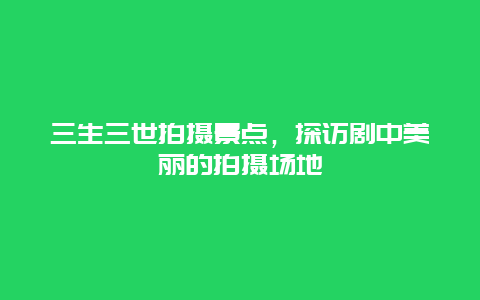 三生三世拍摄景点，探访剧中美丽的拍摄场地